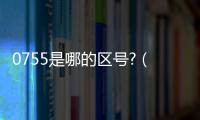 0755是哪的区号?(